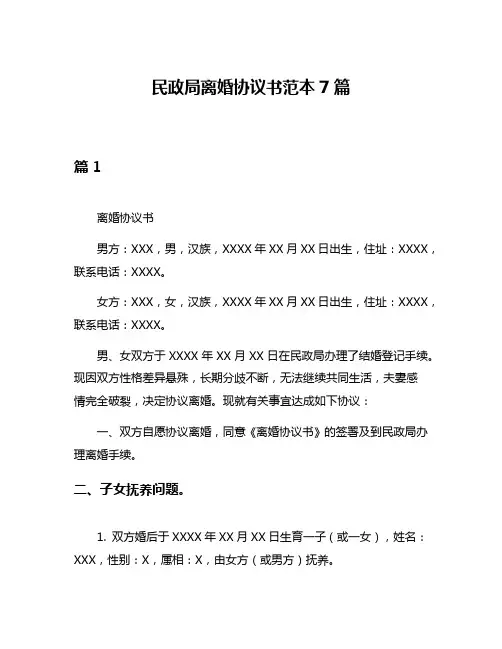 民政局离婚协议书范本 7 篇

篇 1

离婚协议书

男方：XXX，男，汉族，XXXX 年 XX 月 XX 日出生，住址：XXXX，联系电话：XXXX。

女方：XXX，女，汉族，XXXX 年 XX 月 XX 日出生，住址：XXXX，联系电话：XXXX。

男、女双方于 XXXX 年 XX 月 XX 日在民政局办理了结婚登记手续。现因双方性格差异悬殊，长期分歧不断，无法继续共同生活，夫妻感情完全破裂，决定协议离婚。现就有关事宜达成如下协议：

一、双方自愿协议离婚，同意《离婚协议书》的签署及到民政局办理离婚手续。

二、子女抚养问题。

1. 双方婚后于 XXXX 年 XX 月 XX 日生育一子（或一女），姓名：XXX，性别：X，属相：X，由女方（或男方）抚养。